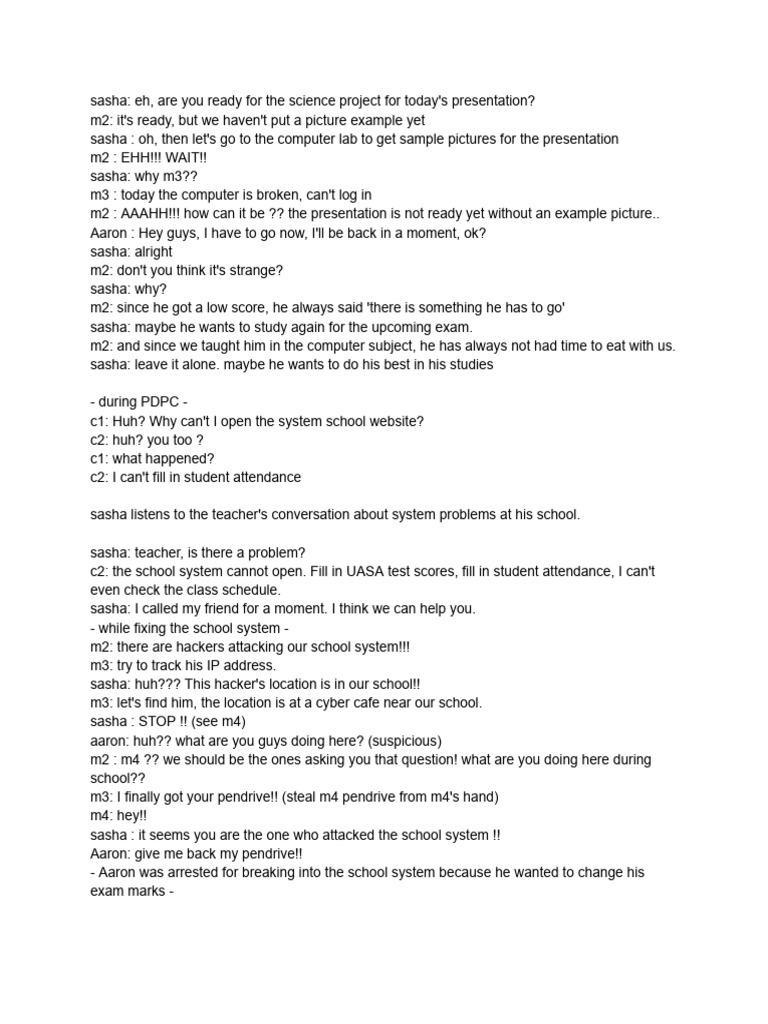 sasha: eh, are you ready for the science project for today's presentation?
m2: it's ready, but we haven't put a picture example yet
sasha : oh, then let's go to the computer lab to get sample pictures for the presentation
m2 : EHH!!! WAIT!!
sasha: why m3??
m3 : today the computer is broken, can't log in
m2 : AAAHH!!! how can it be ?? the presentation is not ready yet without an example picture..
Aaron : Hey guys, I have to go now, I'll be back in a moment, ok?
sasha: alright
m2: don't you think it's strange?
sasha: why?
m2: since he got a low score, he always said 'there is something he has to go'
sasha: maybe he wants to study again for the upcoming exam.
m2: and since we taught him in the computer subject, he has always not had time to eat with us.
sasha: leave it alone. maybe he wants to do his best in his studies

- during PDPC -
c1: Huh? Why can't I open the system school website?
c2: huh? you too ?
c1: what happened?
c2: I can't fill in student attendance

sasha listens to the teacher's conversation about system problems at his school.

sasha: teacher, is there a problem?
c2: the school system cannot open. Fill in UASA test scores, fill in student attendance, I can't even check the class schedule.
sasha: I called my friend for a moment. I think we can help you.
- while fixing the school system -
m2: there are hackers attacking our school system!!!
m3: try to track his IP address.
sasha: huh??? This hacker's location is in our school!!
m3: let's find him, the location is at a cyber cafe near our school.
sasha : STOP !! (see m4)
aaron: huh?? what are you guys doing here? (suspicious)
m2 : m4 ?? we should be the ones asking you that question! what are you doing here during school??
m3: I finally got your pendrive!! (steal m4 pendrive from m4's hand)
m4: hey!!
sasha : it seems you are the one who attacked the school system !!
Aaron: give me back my pendrive!!
- Aaron was arrested for breaking into the school system because he wanted to change his exam marks -